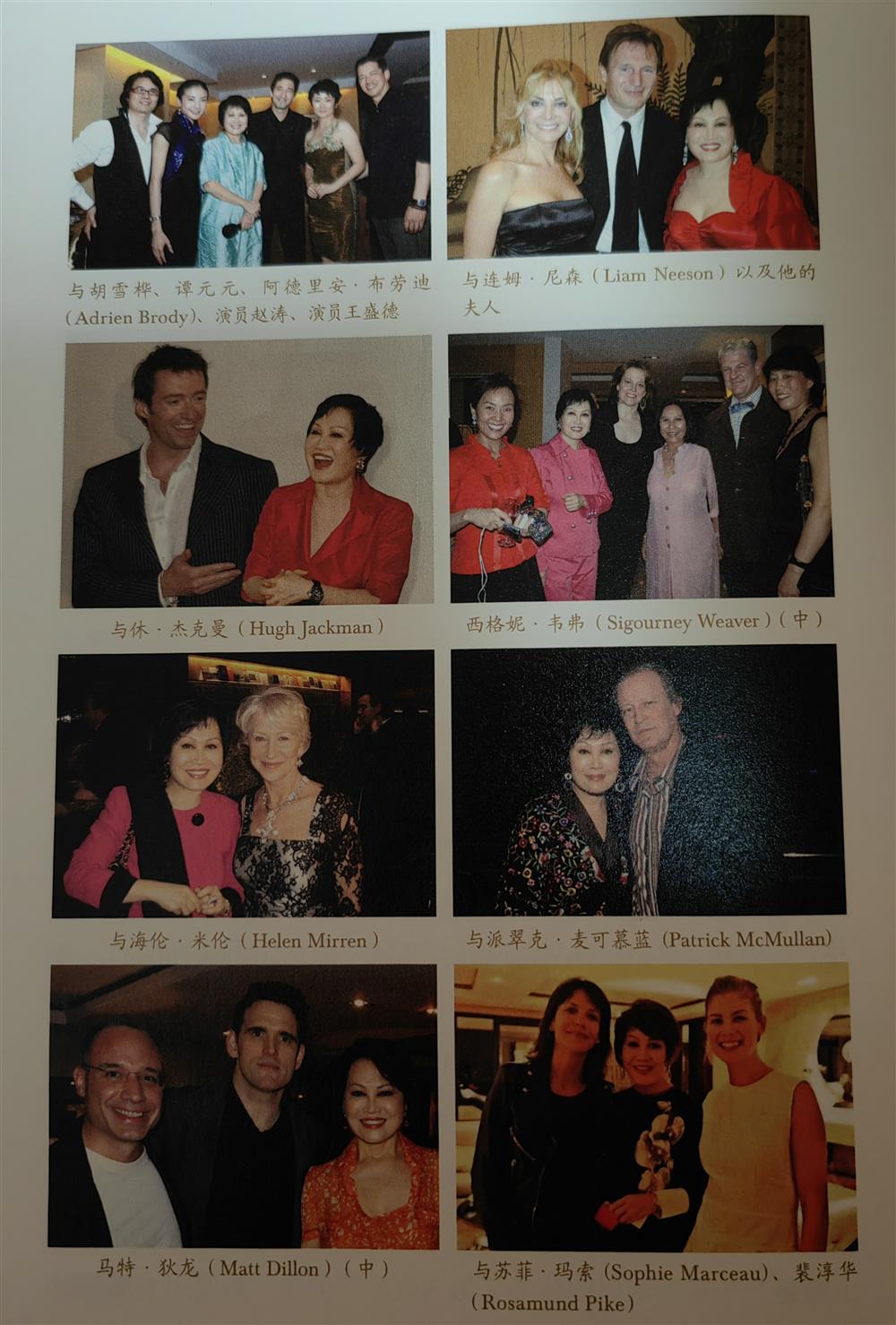 与胡雪桦、谭元元、阿德里安·布劳迪(Adrien Brody)、演员赵涛、演员王盛德

与连姆·尼森(Liam Neeson)以及他的夫人

与休·杰克曼(Hugh Jackman)

西格妮·韦弗(Sigourney Weaver)(中)

与海伦·米伦(Helen Mirren)

与派翠克·麦可慕蓝(Patrick McMullan)

马特·狄龙(Matt Dillon)(中)

与苏菲·玛索(Sophie Marceau)、裴淳华(Rosamund Pike)